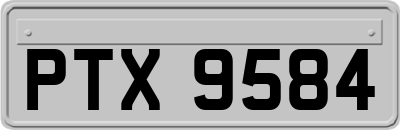 PTX 9584